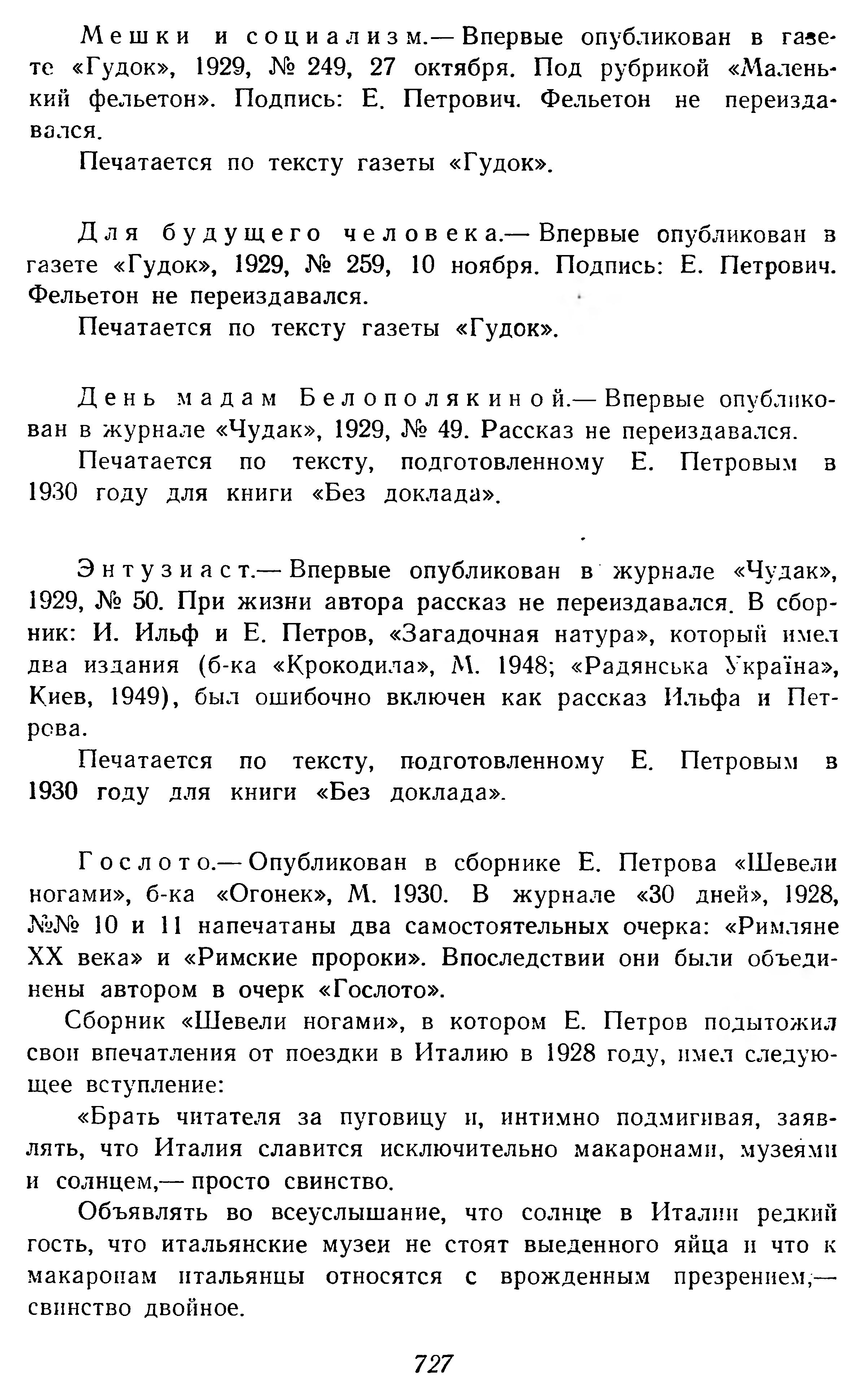 Мешки и социализм.— Впервые опубликован в газете «Гудок», 1929, № 249, 27 октября. Под рубрикой «Маленький фельетон». Подпись: Е. Петрович. Фельетон не переиздавался.

Печатается по тексту газеты «Гудок».

Для будущего человека.— Впервые опубликован в газете «Гудок», 1929, № 259, 10 ноября. Подпись: Е. Петрович. Фельетон не переиздавался.

Печатается по тексту газеты «Гудок».

День мадам Белополякиной.— Впервые опубликован в журнале «Чудак», 1929, № 49. Рассказ не переиздавался.

Печатается по тексту, подготовленному Е. Петровым в 1930 году для книги «Без доклада».

Энтузиаст.— Впервые опубликован в журнале «Чудак», 1929, № 50. При жизни автора рассказ не переиздавался. В сборник: И. Ильф и Е. Петров, «Загадочная натура», который имел два издания (б-ка «Крокодила», М. 1948; «Радянська Україна», Киев, 1949), был ошибочно включен как рассказ Ильфа и Петрова.

Печатается по тексту, подготовленному Е. Петровым в 1930 году для книги «Без доклада».

Гослото.— Опубликован в сборнике Е. Петрова «Шевели ногами», б-ка «Огонек», М. 1930. В журнале «30 дней», 1928, №№ 10 и 11 напечатаны два самостоятельных очерка: «Римляне XX века» и «Римские пророки». Впоследствии они были объединены автором в очерк «Гослото».

Сборник «Шевели ногами», в котором Е. Петров подытожил свои впечатления от поездки в Италию в 1928 году, имел следующее вступление:

«Брать читателя за пуговицу и, интимно подмигивая, заявлять, что Италия славится исключительно макаронами, музеями и солнцем,— просто свинство.

Объявлять во всеуслышание, что солнце в Италии редкий гость, что итальянские музеи не стоят выеденного яйца и что к макаронам итальянцы относятся с врожденным презрением,— свинство двойное.

727